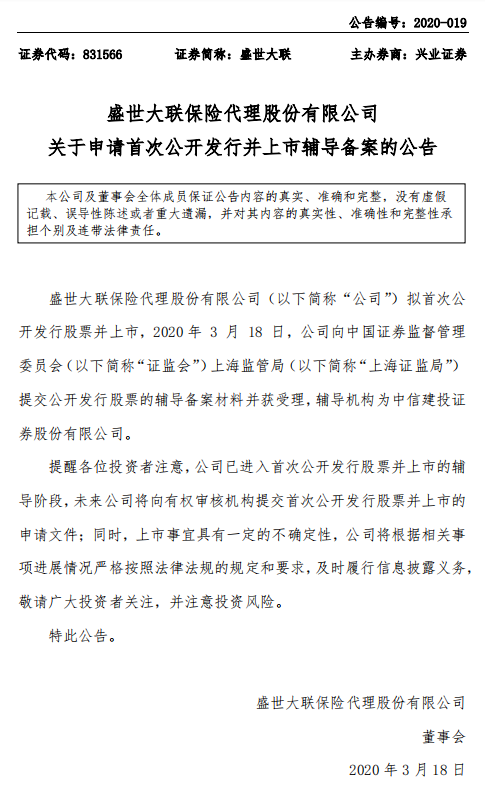 公告编号：2020-019

证券代码：831566　　证券简称：盛世大联　　主办券商：兴业证券

盛世大联保险代理股份有限公司
关于申请首次公开发行并上市辅导备案的公告

本公司及董事会全体成员保证公告内容的真实、准确和完整，没有虚假记载、误导性陈述或者重大遗漏，并对其内容的真实性、准确性和完整性承担个别及连带法律责任。

盛世大联保险代理股份有限公司（以下简称“公司”）拟首次公开发行股票并上市，2020 年 3 月 18 日，公司向中国证券监督管理委员会（以下简称“证监会”）上海监管局（以下简称“上海证监局”）提交公开发行股票的辅导备案材料并获受理，辅导机构为中信建投证券股份有限公司。

提醒各位投资者注意，公司已进入首次公开发行股票并上市的辅导阶段，未来公司将向有权审核机构提交首次公开发行股票并上市的申请文件；同时，上市事宜具有一定的不确定性，公司将根据相关事项进展情况严格按照法律法规的规定和要求，及时履行信息披露义务，敬请广大投资者关注，并注意投资风险。

特此公告。

盛世大联保险代理股份有限公司

董事会

2020 年 3 月 18 日